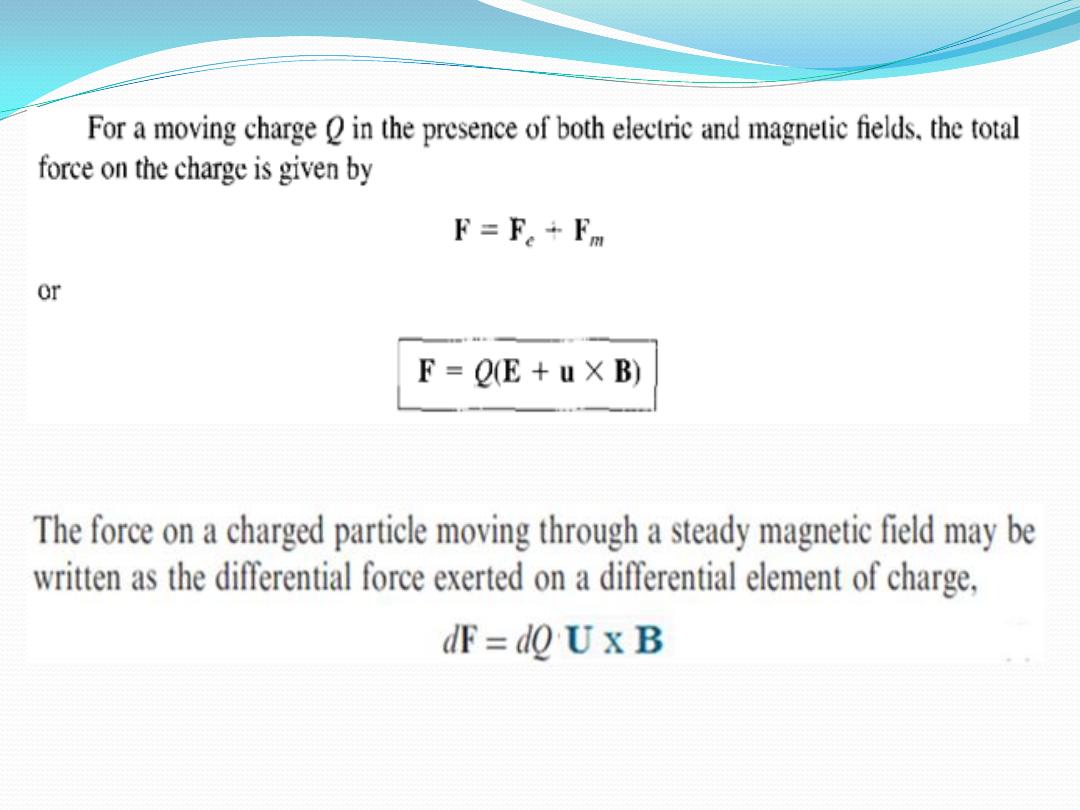 For a moving charge $Q$ in the presence of both electric and magnetic fields, the total force on the charge is given by

$\mathbf{F} = \mathbf{F}_e + \mathbf{F}_m$

or

$\mathbf{F} = Q(\mathbf{E} + \mathbf{u} \times \mathbf{B})$

The force on a charged particle moving through a steady magnetic field may be written as the differential force exerted on a differential element of charge,

$d\mathbf{F} = dQ\, \mathbf{U} \times \mathbf{B}$